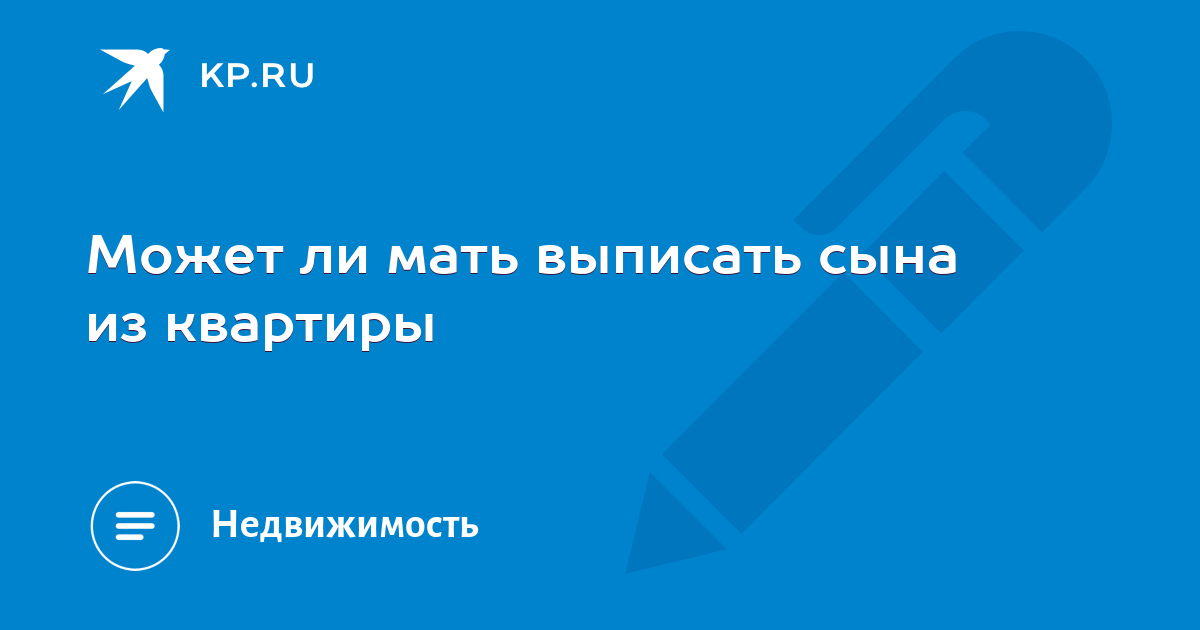 KP.RU

Может ли мать выписать сына из квартиры

Недвижимость